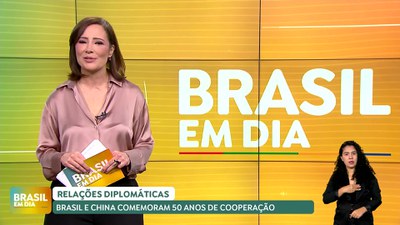 BRASIL EM DIA

BRASIL EM DIA

BRASIL EM DIA

RELAÇÕES DIPLOMÁTICAS

BRASIL E CHINA COMEMORAM 50 ANOS DE COOPERAÇÃO